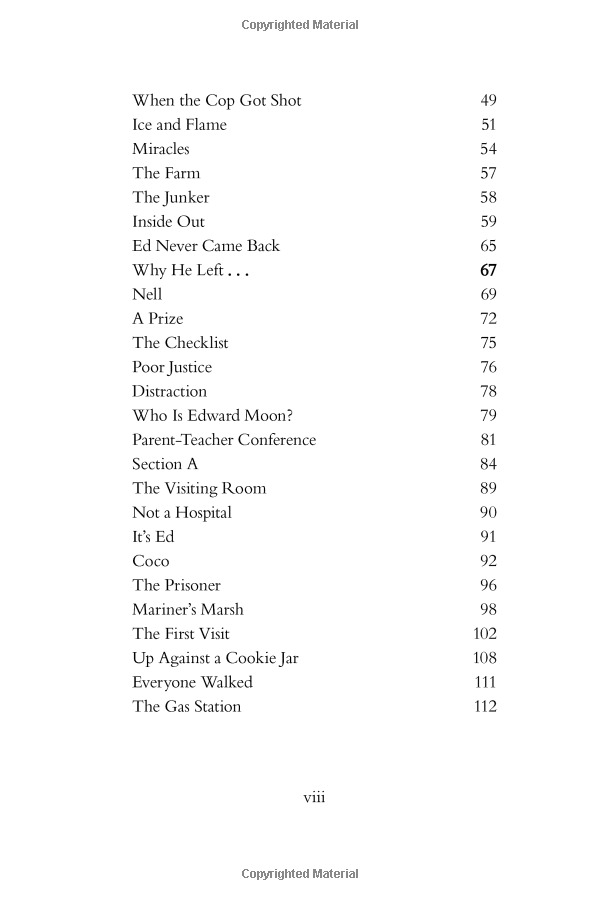 Copyrighted Material

| | |
|---|---|
| When the Cop Got Shot | 49 |
| Ice and Flame | 51 |
| Miracles | 54 |
| The Farm | 57 |
| The Junker | 58 |
| Inside Out | 59 |
| Ed Never Came Back | 65 |
| Why He Left . . . | 67 |
| Nell | 69 |
| A Prize | 72 |
| The Checklist | 75 |
| Poor Justice | 76 |
| Distraction | 78 |
| Who Is Edward Moon? | 79 |
| Parent-Teacher Conference | 81 |
| Section A | 84 |
| The Visiting Room | 89 |
| Not a Hospital | 90 |
| It's Ed | 91 |
| Coco | 92 |
| The Prisoner | 96 |
| Mariner's Marsh | 98 |
| The First Visit | 102 |
| Up Against a Cookie Jar | 108 |
| Everyone Walked | 111 |
| The Gas Station | 112 |

viii

Copyrighted Material